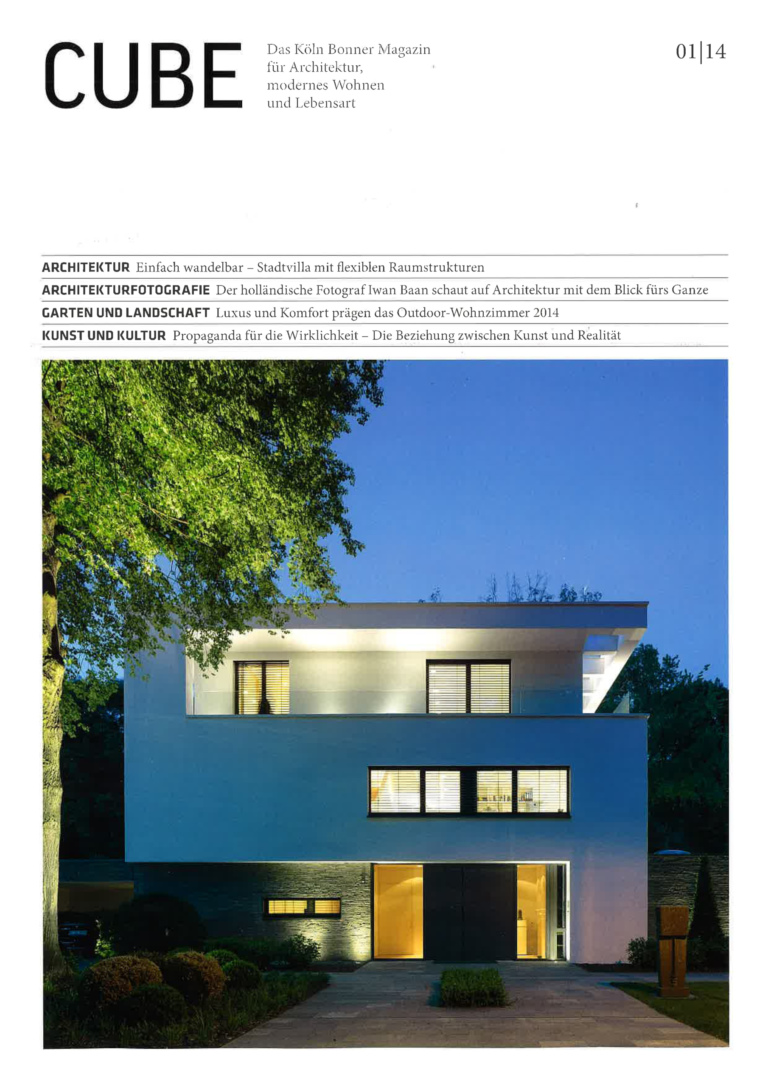 CUBE

Das Köln Bonner Magazin für Architektur, modernes Wohnen und Lebensart

01|14

ARCHITEKTUR Einfach wandelbar – Stadtvilla mit flexiblen Raumstrukturen

ARCHITEKTURFOTOGRAFIE Der holländische Fotograf Iwan Baan schaut auf Architektur mit dem Blick fürs Ganze

GARTEN UND LANDSCHAFT Luxus und Komfort prägen das Outdoor-Wohnzimmer 2014

KUNST UND KULTUR Propaganda für die Wirklichkeit – Die Beziehung zwischen Kunst und Realität